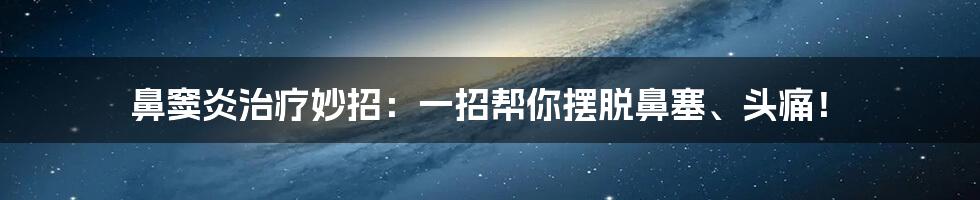 鼻窦炎治疗妙招：一招帮你摆脱鼻塞、头痛！